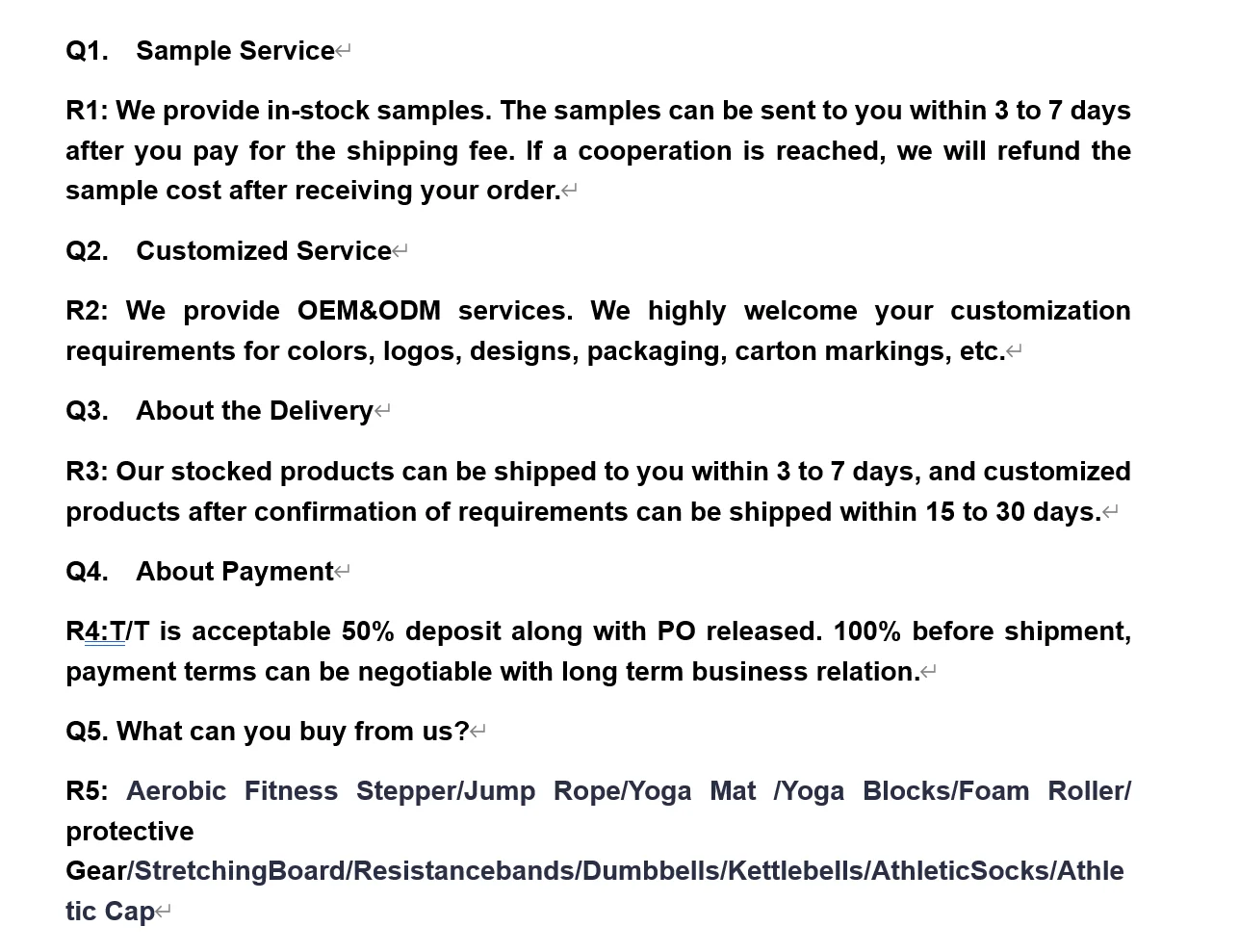 Q1. Sample Service

R1: We provide in-stock samples. The samples can be sent to you within 3 to 7 days after you pay for the shipping fee. If a cooperation is reached, we will refund the sample cost after receiving your order.

Q2. Customized Service

R2: We provide OEM&ODM services. We highly welcome your customization requirements for colors, logos, designs, packaging, carton markings, etc.

Q3. About the Delivery

R3: Our stocked products can be shipped to you within 3 to 7 days, and customized products after confirmation of requirements can be shipped within 15 to 30 days.

Q4. About Payment

R4:T/T is acceptable 50% deposit along with PO released. 100% before shipment, payment terms can be negotiable with long term business relation.

Q5. What can you buy from us?

R5: Aerobic Fitness Stepper/Jump Rope/Yoga Mat /Yoga Blocks/Foam Roller/ protective Gear/StretchingBoard/Resistancebands/Dumbbells/Kettlebells/AthleticSocks/Athletic Cap